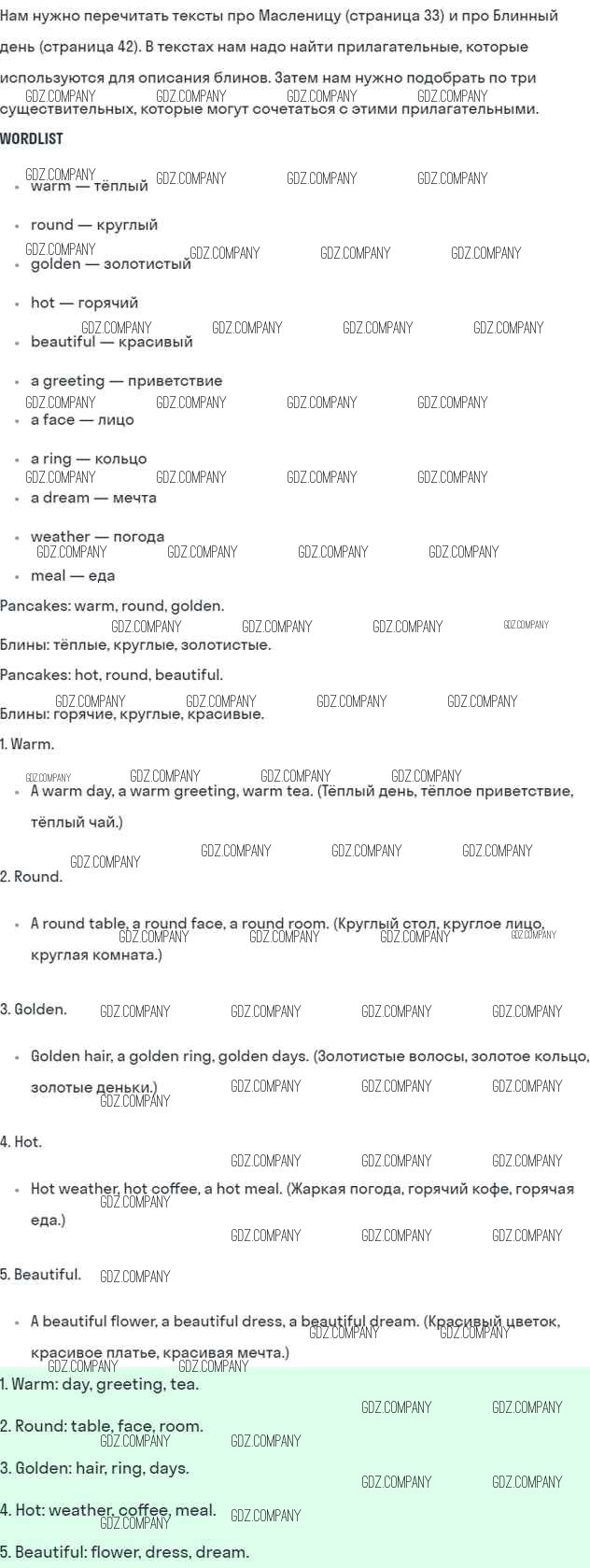 Нам нужно перечитать тексты про Масленицу (страница 33) и про Блинный день (страница 42). В текстах нам надо найти прилагательные, которые используются для описания блинов. Затем нам нужно подобрать по три существительных, которые могут сочетаться с этими прилагательными.

WORDLIST

- warm — тёплый
- round — круглый
- golden — золотистый
- hot — горячий
- beautiful — красивый
- a greeting — приветствие
- a face — лицо
- a ring — кольцо
- a dream — мечта
- weather — погода
- meal — еда

Pancakes: warm, round, golden.

Блины: тёплые, круглые, золотистые.

Pancakes: hot, round, beautiful.

Блины: горячие, круглые, красивые.

1. Warm.

- A warm day, a warm greeting, warm tea. (Тёплый день, тёплое приветствие, тёплый чай.)

2. Round.

- A round table, a round face, a round room. (Круглый стол, круглое лицо, круглая комната.)

3. Golden.

- Golden hair, a golden ring, golden days. (Золотистые волосы, золотое кольцо, золотые деньки.)

4. Hot.

- Hot weather, hot coffee, a hot meal. (Жаркая погода, горячий кофе, горячая еда.)

5. Beautiful.

- A beautiful flower, a beautiful dress, a beautiful dream. (Красивый цветок, красивое платье, красивая мечта.)

1. Warm: day, greeting, tea.

2. Round: table, face, room.

3. Golden: hair, ring, days.

4. Hot: weather, coffee, meal.

5. Beautiful: flower, dress, dream.

GDZ.COMPANY